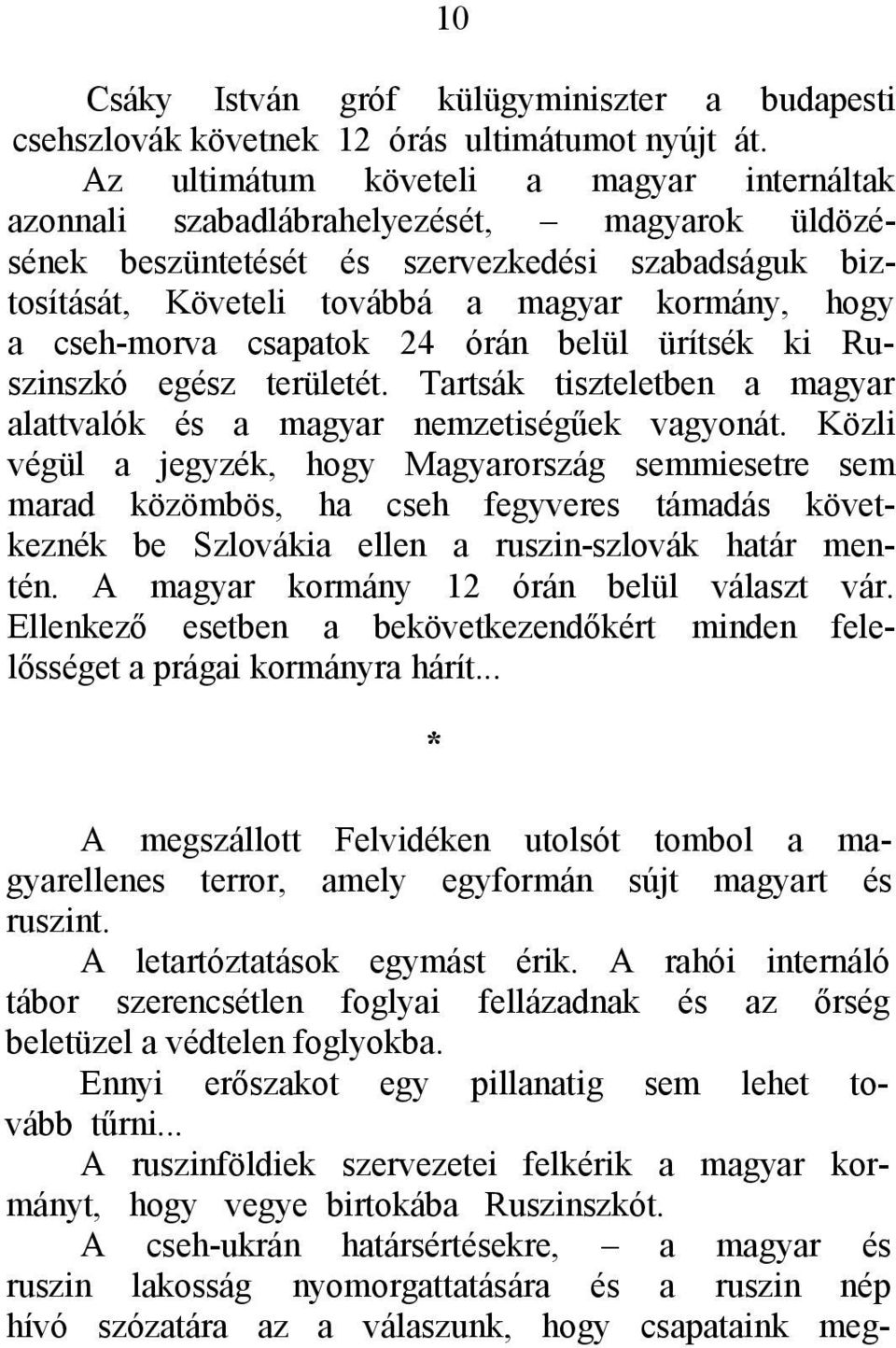 10

Csáky István gróf külügyminiszter a budapesti csehszlovák követnek 12 órás ultimátumot nyújt át.

Az ultimátum követeli a magyar internáltak azonnali szabadlábrahelyezését, – magyarok üldözésének beszüntetését és szervezkedési szabadságuk biztosítását, Követeli továbbá a magyar kormány, hogy a cseh-morva csapatok 24 órán belül ürítsék ki Ruszinszkó egész területét. Tartsák tiszteletben a magyar alattvalók és a magyar nemzetiségűek vagyonát. Közli végül a jegyzék, hogy Magyarország semmiesetre sem marad közömbös, ha cseh fegyveres támadás következnék be Szlovákia ellen a ruszin-szlovák határ mentén. A magyar kormány 12 órán belül választ vár. Ellenkező esetben a bekövetkezendőkért minden felelősséget a prágai kormányra hárít...

*

A megszállott Felvidéken utolsót tombol a magyarellenes terror, amely egyformán sújt magyart és ruszint.

A letartóztatások egymást érik. A rahói internáló tábor szerencsétlen foglyai fellázadnak és az őrség beletüzel a védtelen foglyokba.

Ennyi erőszakot egy pillanatig sem lehet tovább tűrni...

A ruszinföldiek szervezetei felkérik a magyar kormányt, hogy vegye birtokába Ruszinszkót.

A cseh-ukrán határsértésekre, – a magyar és ruszin lakosság nyomorgattatására és a ruszin nép hívó szózatára az a válaszunk, hogy csapataink meg-